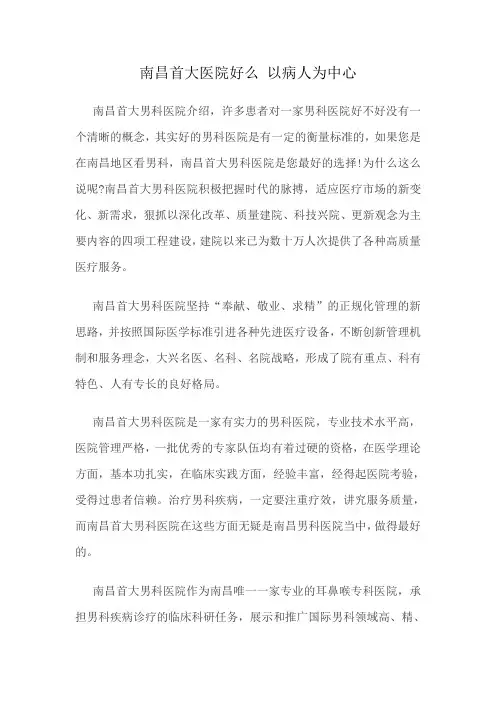 南昌首大医院好么 以病人为中心

南昌首大男科医院介绍，许多患者对一家男科医院好不好没有一个清晰的概念，其实好的男科医院是有一定的衡量标准的，如果您是在南昌地区看男科，南昌首大男科医院是您最好的选择!为什么这么说呢?南昌首大男科医院积极把握时代的脉搏，适应医疗市场的新变化、新需求，狠抓以深化改革、质量建院、科技兴院、更新观念为主要内容的四项工程建设，建院以来已为数十万人次提供了各种高质量医疗服务。

南昌首大男科医院坚持“奉献、敬业、求精”的正规化管理的新思路，并按照国际医学标准引进各种先进医疗设备，不断创新管理机制和服务理念，大兴名医、名科、名院战略，形成了院有重点、科有特色、人有专长的良好格局。

南昌首大男科医院是一家有实力的男科医院，专业技术水平高，医院管理严格，一批优秀的专家队伍均有着过硬的资格，在医学理论方面，基本功扎实，在临床实践方面，经验丰富，经得起医院考验，受得过患者信赖。治疗男科疾病，一定要注重疗效，讲究服务质量，而南昌首大男科医院在这些方面无疑是南昌男科医院当中，做得最好的。

南昌首大男科医院作为南昌唯一一家专业的耳鼻喉专科医院，承担男科疾病诊疗的临床科研任务，展示和推广国际男科领域高、精、